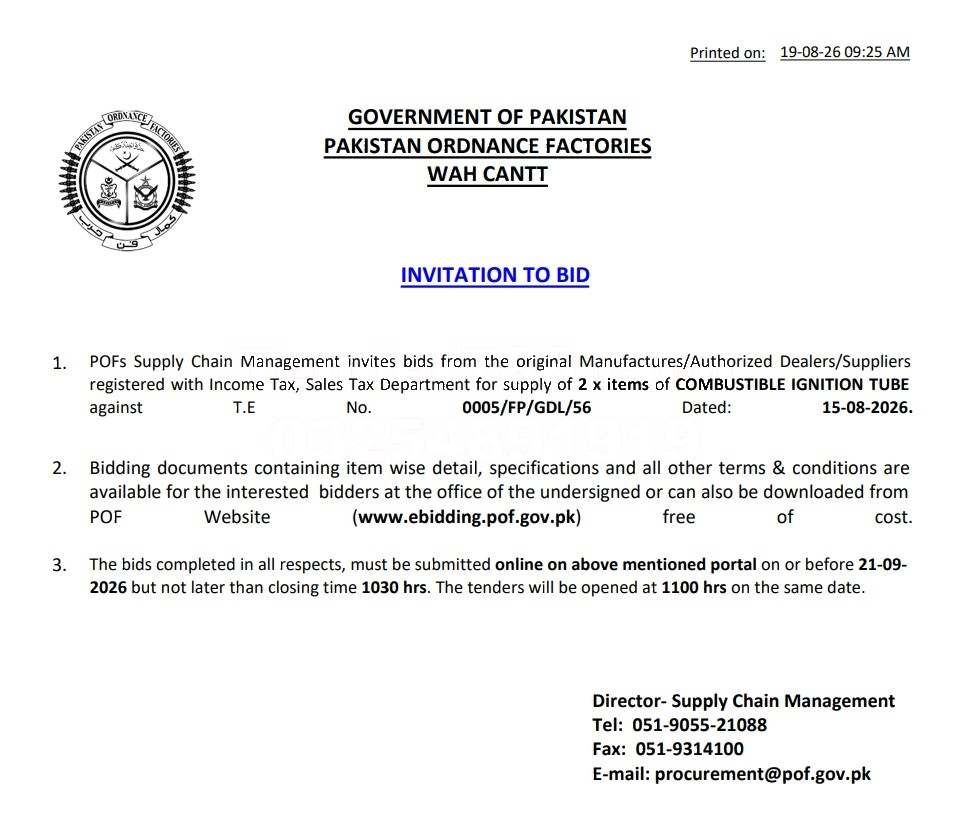 Printed on: 19-08-26 09:25 AM

PAKISTAN ORDNANCE FACTORIES

GOVERNMENT OF PAKISTAN
PAKISTAN ORDNANCE FACTORIES
WAH CANTT

INVITATION TO BID

1. POFs Supply Chain Management invites bids from the original Manufactures/Authorized Dealers/Suppliers registered with Income Tax, Sales Tax Department for supply of 2 x items of COMBUSTIBLE IGNITION TUBE against T.E No. 0005/FP/GDL/56 Dated: 15-08-2026.

2. Bidding documents containing item wise detail, specifications and all other terms & conditions are available for the interested bidders at the office of the undersigned or can also be downloaded from POF Website (www.ebidding.pof.gov.pk) free of cost.

3. The bids completed in all respects, must be submitted online on above mentioned portal on or before 21-09-2026 but not later than closing time 1030 hrs. The tenders will be opened at 1100 hrs on the same date.

Director- Supply Chain Management
Tel: 051-9055-21088
Fax: 051-9314100
E-mail: procurement@pof.gov.pk